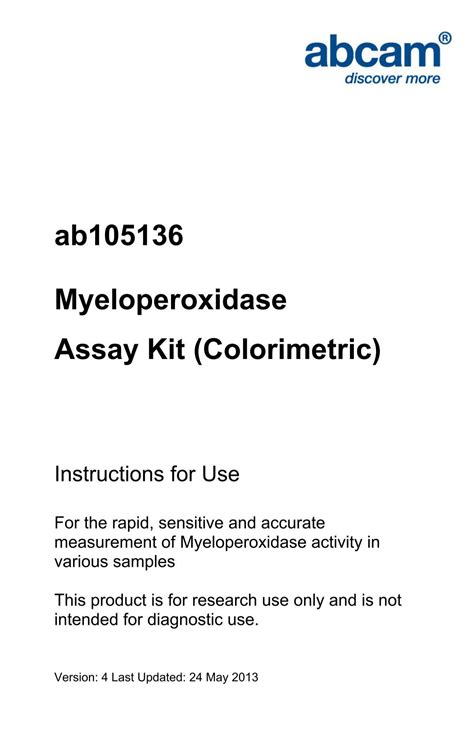 abcam®
discover more

ab105136

Myeloperoxidase
Assay Kit (Colorimetric)

Instructions for Use

For the rapid, sensitive and accurate measurement of Myeloperoxidase activity in various samples

This product is for research use only and is not intended for diagnostic use.

Version: 4 Last Updated: 24 May 2013